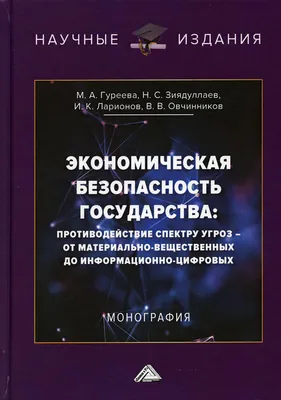 НАУЧНЫЕ ИЗДАНИЯ

М. А. Гуреева, Н. С. Зиядуллаев, И. К. Ларионов, В. В. Овчинников

ЭКОНОМИЧЕСКАЯ БЕЗОПАСНОСТЬ ГОСУДАРСТВА:

ПРОТИВОДЕЙСТВИЕ СПЕКТРУ УГРОЗ – ОТ МАТЕРИАЛЬНО-ВЕЩЕСТВЕННЫХ ДО ИНФОРМАЦИОННО-ЦИФРОВЫХ

МОНОГРАФИЯ